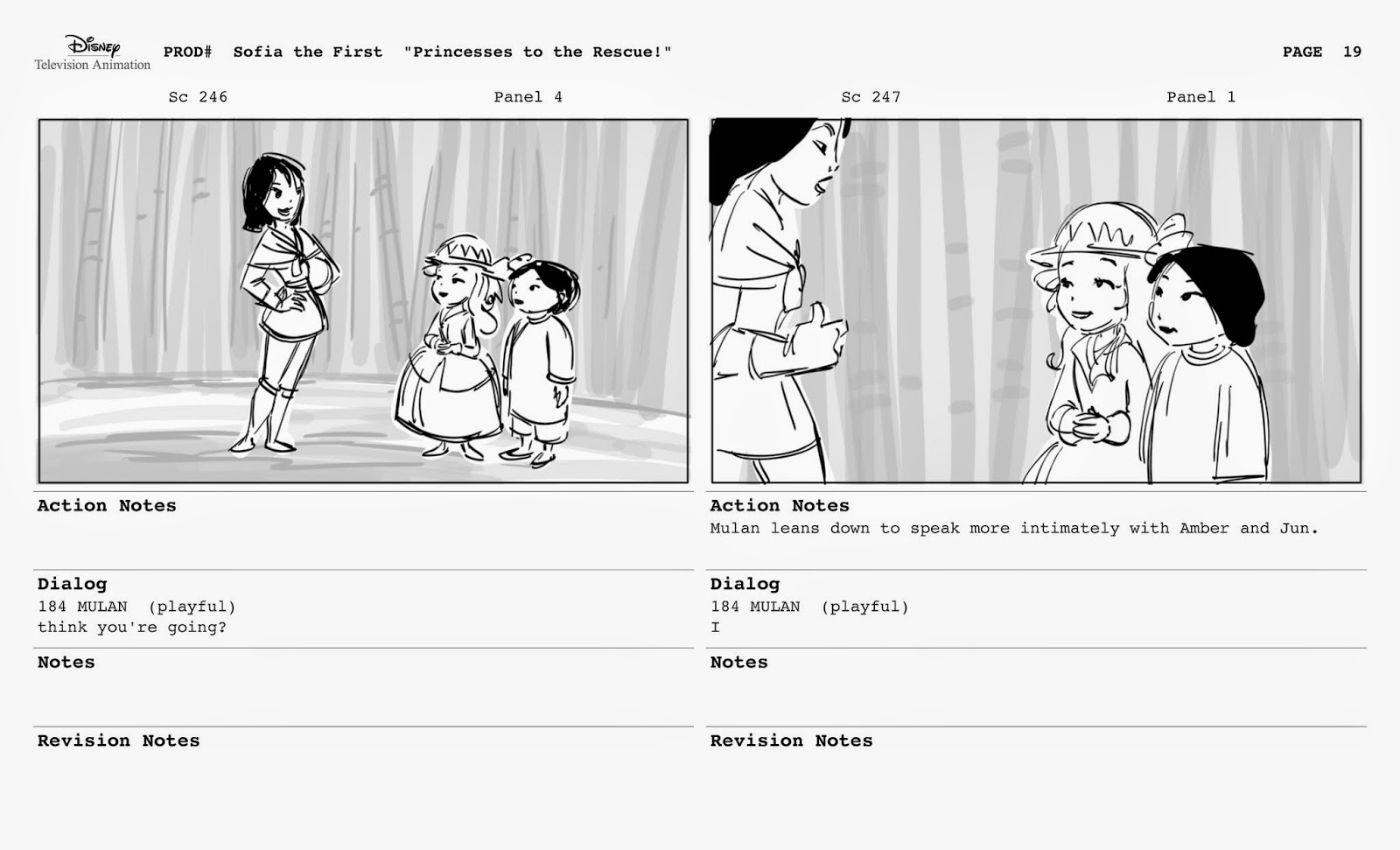 Disney
Television Animation

PROD# Sofia the First "Princesses to the Rescue!"

PAGE 19

Sc 246 Panel 4

Action Notes

Dialog
184 MULAN (playful)
think you're going?

Notes

Revision Notes

Sc 247 Panel 1

Action Notes
Mulan leans down to speak more intimately with Amber and Jun.

Dialog
184 MULAN (playful)
I

Notes

Revision Notes